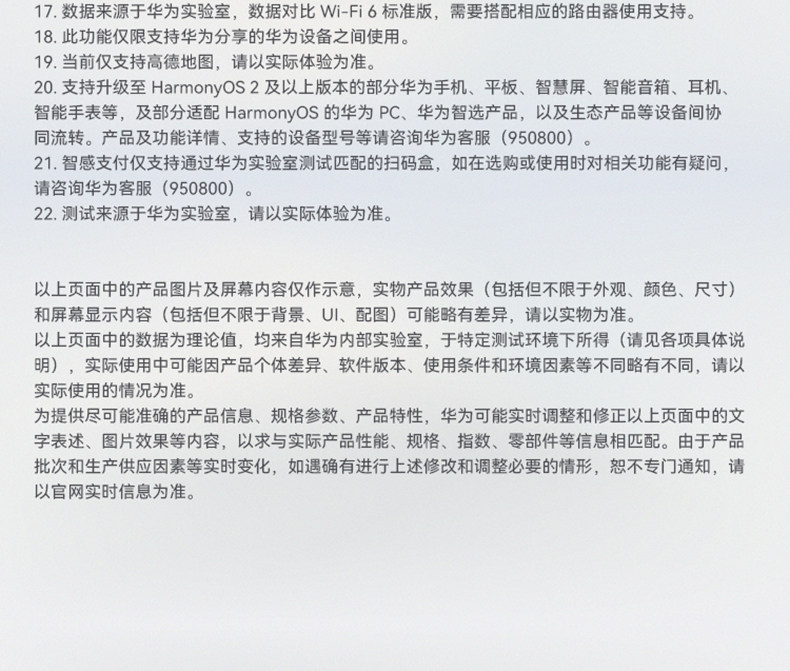 17.数据来源于华为实验室，数据对比Wi-Fi 6标准版，需要搭配相应的路由器使用支持。
18.此功能仅限支持华为分享的华为设备之间使用。
19.当前仅支持高德地图，请以实际体验为准。
20.支持升级至HarmonyOS 2及以上版本的部分华为手机、平板、智慧屏、智能音箱、耳机、智能手表等，及部分适配HarmonyOS的华为PC、华为智选产品，以及生态产品等设备间协同流转。产品及功能详情、支持的设备型号等请咨询华为客服（950800）。
21.智感支付仅支持通过华为实验室测试匹配的扫码盒，如在选购或使用时对相关功能有疑问，请咨询华为客服（950800）。
22.测试来源于华为实验室，请以实际体验为准。

以上页面中的产品图片及屏幕内容仅作示意，实物产品效果（包括但不限于外观、颜色、尺寸）和屏幕显示内容（包括但不限于背景、UI、配图）可能略有差异，请以实物为准。
以上页面中的数据为理论值，均来自华为内部实验室，于特定测试环境下所得（请见各项具体说明），实际使用中可能因产品个体差异、软件版本、使用条件和环境因素等不同略有不同，请以实际使用的情况为准。
为提供尽可能准确的产品信息、规格参数、产品特性，华为可能实时调整和修正以上页面中的文字表述、图片效果等内容，以求与实际产品性能、规格、指数、零部件等信息相匹配。由于产品批次和生产供应因素等实时变化，如遇确有进行上述修改和调整必要的情形，恕不专门通知，请以官网实时信息为准。